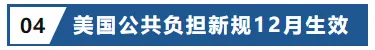 04 美国公共负担新规12月生效